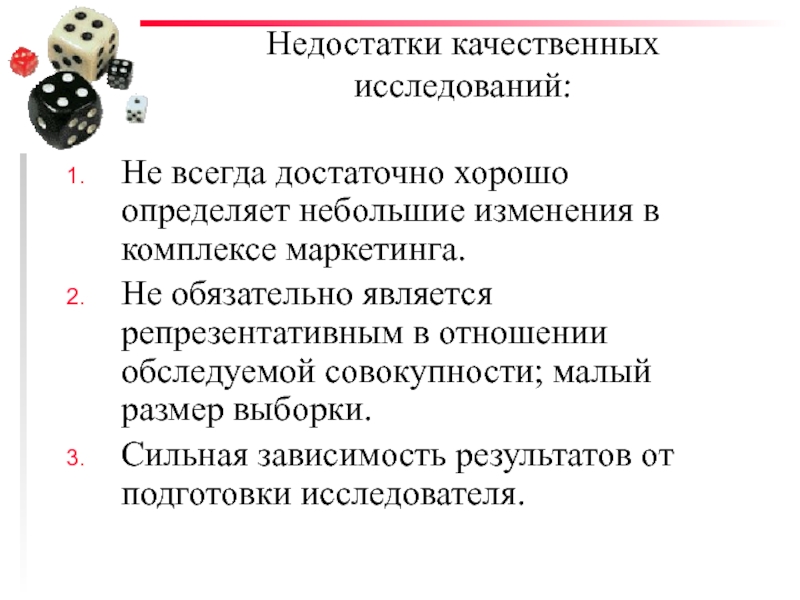 Недостатки качественных исследований:

1. Не всегда достаточно хорошо определяет небольшие изменения в комплексе маркетинга.
2. Не обязательно является репрезентативным в отношении обследуемой совокупности; малый размер выборки.
3. Сильная зависимость результатов от подготовки исследователя.